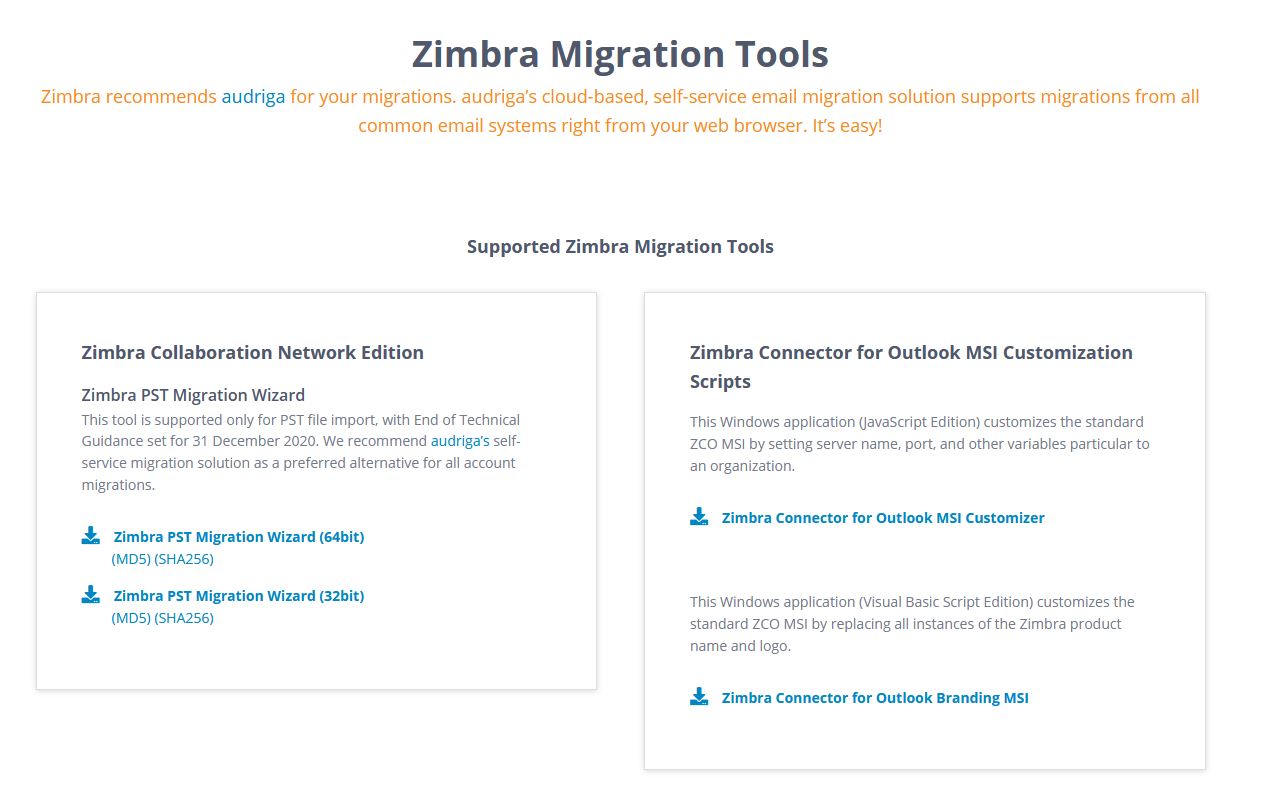 Zimbra Migration Tools

Zimbra recommends audriga for your migrations. audriga's cloud-based, self-service email migration solution supports migrations from all common email systems right from your web browser. It's easy!

Supported Zimbra Migration Tools

Zimbra Collaboration Network Edition

Zimbra PST Migration Wizard

This tool is supported only for PST file import, with End of Technical Guidance set for 31 December 2020. We recommend audriga's self-service migration solution as a preferred alternative for all account migrations.

Zimbra PST Migration Wizard (64bit)
(MD5) (SHA256)

Zimbra PST Migration Wizard (32bit)
(MD5) (SHA256)

Zimbra Connector for Outlook MSI Customization Scripts

This Windows application (JavaScript Edition) customizes the standard ZCO MSI by setting server name, port, and other variables particular to an organization.

Zimbra Connector for Outlook MSI Customizer

This Windows application (Visual Basic Script Edition) customizes the standard ZCO MSI by replacing all instances of the Zimbra product name and logo.

Zimbra Connector for Outlook Branding MSI